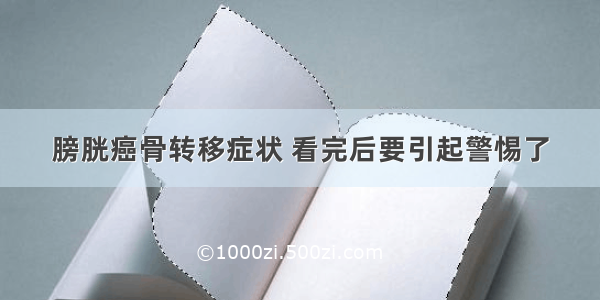 膀胱癌骨转移症状 看完后要引起警惕了

©1000zi.500zi.com